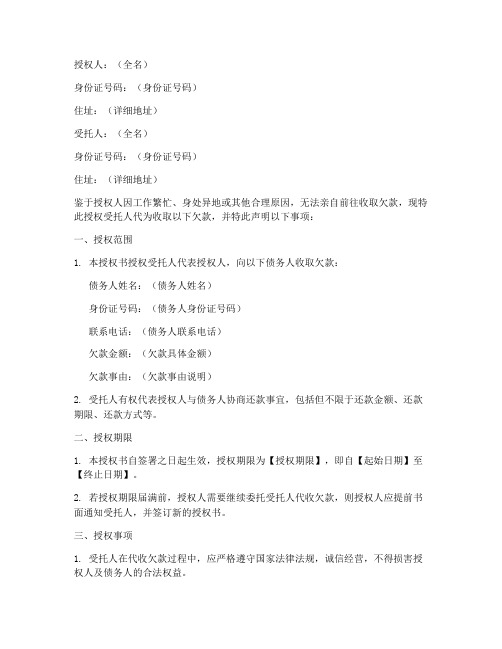 授权人：（全名）

身份证号码：（身份证号码）

住址：（详细地址）

受托人：（全名）

身份证号码：（身份证号码）

住址：（详细地址）

鉴于授权人因工作繁忙、身处异地或其他合理原因，无法亲自前往收取欠款，现特此授权受托人代为收取以下欠款，并特此声明以下事项：

一、授权范围

1. 本授权书授权受托人代表授权人，向以下债务人收取欠款：

债务人姓名：（债务人姓名）

身份证号码：（债务人身份证号码）

联系电话：（债务人联系电话）

欠款金额：（欠款具体金额）

欠款事由：（欠款事由说明）

2. 受托人有权代表授权人与债务人协商还款事宜，包括但不限于还款金额、还款期限、还款方式等。

二、授权期限

1. 本授权书自签署之日起生效，授权期限为【授权期限】，即自【起始日期】至【终止日期】。

2. 若授权期限届满前，授权人需要继续委托受托人代收欠款，则授权人应提前书面通知受托人，并签订新的授权书。

三、授权事项

1. 受托人在代收欠款过程中，应严格遵守国家法律法规，诚信经营，不得损害授权人及债务人的合法权益。